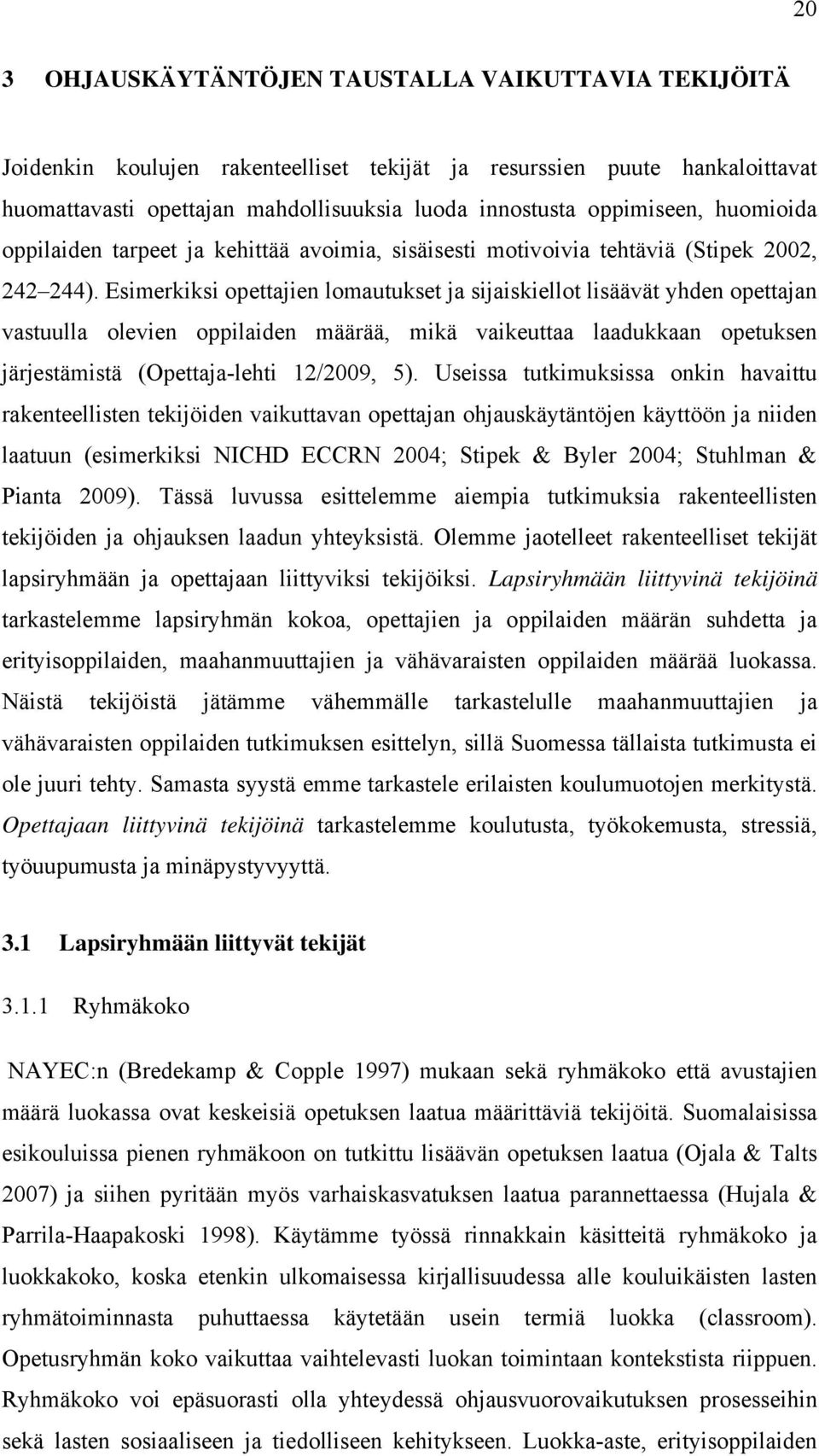 20

3 OHJAUSKÄYTÄNTÖJEN TAUSTALLA VAIKUTTAVIA TEKIJÖITÄ

Joidenkin koulujen rakenteelliset tekijät ja resurssien puute hankaloittavat huomattavasti opettajan mahdollisuuksia luoda innostusta oppimiseen, huomioida oppilaiden tarpeet ja kehittää avoimia, sisäisesti motivoivia tehtäviä (Stipek 2002, 242 244). Esimerkiksi opettajien lomautukset ja sijaiskiellot lisäävät yhden opettajan vastuulla olevien oppilaiden määrää, mikä vaikeuttaa laadukkaan opetuksen järjestämistä (Opettaja-lehti 12/2009, 5). Useissa tutkimuksissa onkin havaittu rakenteellisten tekijöiden vaikuttavan opettajan ohjauskäytäntöjen käyttöön ja niiden laatuun (esimerkiksi NICHD ECCRN 2004; Stipek & Byler 2004; Stuhlman & Pianta 2009). Tässä luvussa esittelemme aiempia tutkimuksia rakenteellisten tekijöiden ja ohjauksen laadun yhteyksistä. Olemme jaotelleet rakenteelliset tekijät lapsiryhmään ja opettajaan liittyviksi tekijöiksi. Lapsiryhmään liittyvinä tekijöinä tarkastelemme lapsiryhmän kokoa, opettajien ja oppilaiden määrän suhdetta ja erityisoppilaiden, maahanmuuttajien ja vähävaraisten oppilaiden määrää luokassa. Näistä tekijöistä jätämme vähemmälle tarkastelulle maahanmuuttajien ja vähävaraisten oppilaiden tutkimuksen esittelyn, sillä Suomessa tällaista tutkimusta ei ole juuri tehty. Samasta syystä emme tarkastele erilaisten koulumuotojen merkitystä. Opettajaan liittyvinä tekijöinä tarkastelemme koulutusta, työkokemusta, stressiä, työuupumusta ja minäpystyvyyttä.

3.1 Lapsiryhmään liittyvät tekijät

3.1.1 Ryhmäkoko

NAYEC:n (Bredekamp & Copple 1997) mukaan sekä ryhmäkoko että avustajien määrä luokassa ovat keskeisiä opetuksen laatua määrittäviä tekijöitä. Suomalaisissa esikouluissa pienen ryhmäkoon on tutkittu lisäävän opetuksen laatua (Ojala & Talts 2007) ja siihen pyritään myös varhaiskasvatuksen laatua parannettaessa (Hujala & Parrila-Haapakoski 1998). Käytämme työssä rinnakkain käsitteitä ryhmäkoko ja luokkakoko, koska etenkin ulkomaisessa kirjallisuudessa alle kouluikäisten lasten ryhmätoiminnasta puhuttaessa käytetään usein termiä luokka (classroom). Opetusryhmän koko vaikuttaa vaihtelevasti luokan toimintaan kontekstista riippuen. Ryhmäkoko voi epäsuorasti olla yhteydessä ohjausvuorovaikutuksen prosesseihin sekä lasten sosiaaliseen ja tiedolliseen kehitykseen. Luokka-aste, erityisoppilaiden